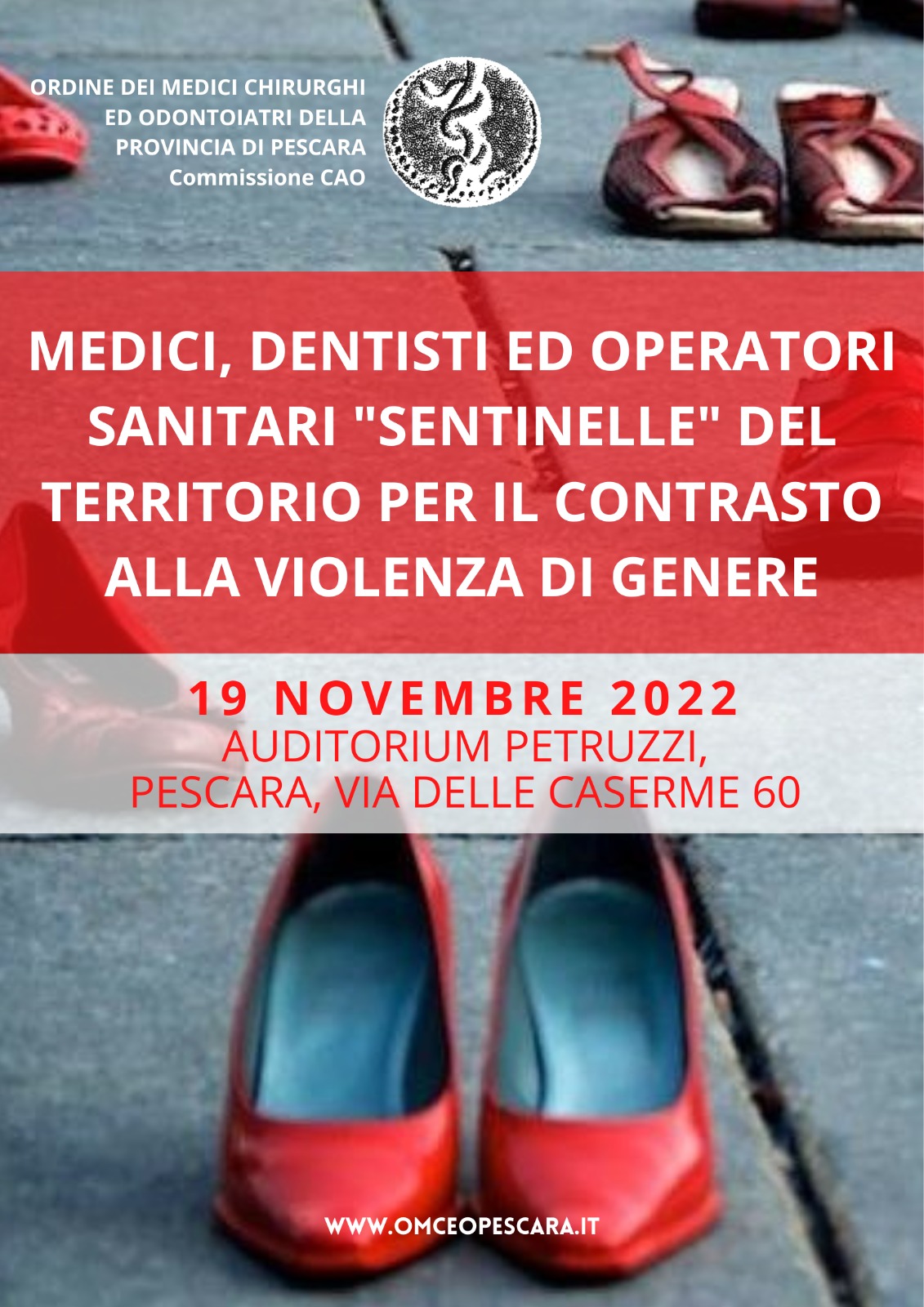 ORDINE DEI MEDICI CHIRURGHI
ED ODONTOIATRI DELLA
PROVINCIA DI PESCARA
Commissione CAO

MEDICI, DENTISTI ED OPERATORI SANITARI "SENTINELLE" DEL TERRITORIO PER IL CONTRASTO ALLA VIOLENZA DI GENERE

19 NOVEMBRE 2022
AUDITORIUM PETRUZZI,
PESCARA, VIA DELLE CASERME 60

WWW.OMCEOPESCARA.IT